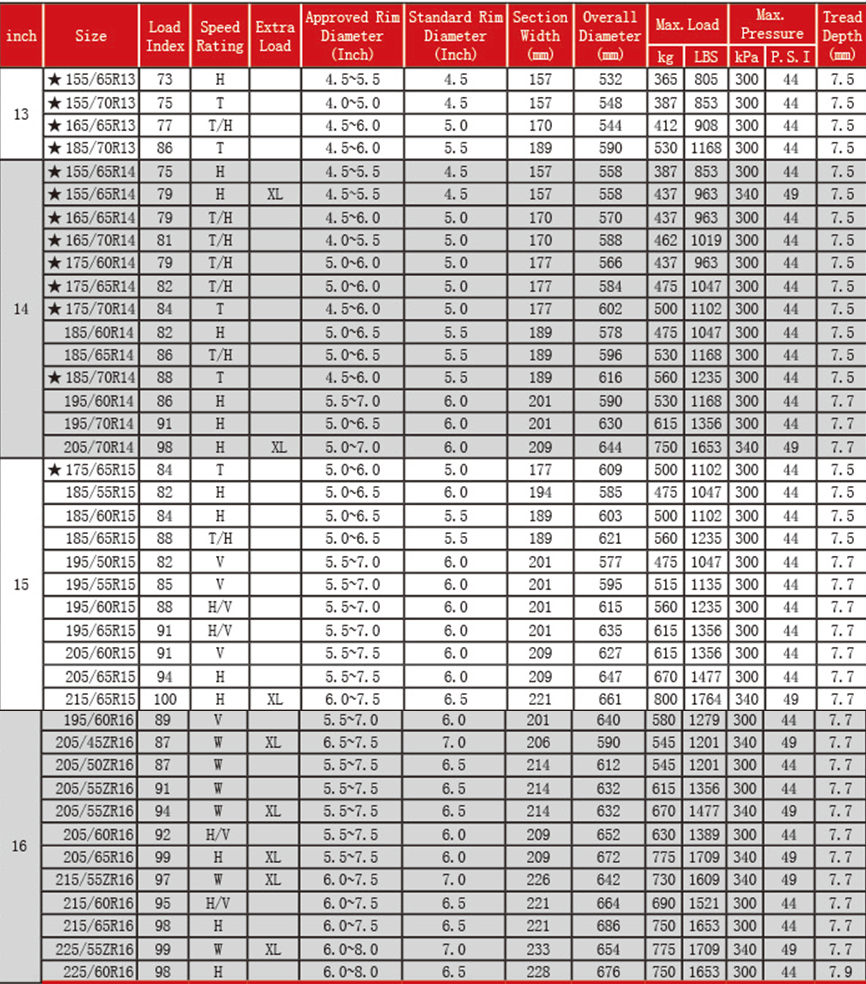 | inch | Size | Load Index | Speed Rating | Extra Load | Approved Rim Diameter (Inch) | Standard Rim Diameter (Inch) | Section Width (mm) | Overall Diameter (mm) | Max. Load kg | Max. Load LBS | Max. Pressure kPa | Max. Pressure P.S.I | Tread Depth (mm) |
|---|---|---|---|---|---|---|---|---|---|---|---|---|---|
| 13 | ★ 155/65R13 | 73 | H | | 4.5~5.5 | 4.5 | 157 | 532 | 365 | 805 | 300 | 44 | 7.5 |
| | ★ 155/70R13 | 75 | T | | 4.0~5.0 | 4.5 | 157 | 548 | 387 | 853 | 300 | 44 | 7.5 |
| | ★ 165/65R13 | 77 | T/H | | 4.5~6.0 | 5.0 | 170 | 544 | 412 | 908 | 300 | 44 | 7.5 |
| | ★ 185/70R13 | 86 | T | | 4.5~6.0 | 5.5 | 189 | 590 | 530 | 1168 | 300 | 44 | 7.5 |
| 14 | ★ 155/65R14 | 75 | H | | 4.5~5.5 | 4.5 | 157 | 558 | 387 | 853 | 300 | 44 | 7.5 |
| | ★ 155/65R14 | 79 | H | XL | 4.5~5.5 | 4.5 | 157 | 558 | 437 | 963 | 340 | 49 | 7.5 |
| | ★ 165/65R14 | 79 | T/H | | 4.5~6.0 | 5.0 | 170 | 570 | 437 | 963 | 300 | 44 | 7.5 |
| | ★ 165/70R14 | 81 | T/H | | 4.0~5.5 | 5.0 | 170 | 588 | 462 | 1019 | 300 | 44 | 7.5 |
| | ★ 175/60R14 | 79 | T/H | | 5.0~6.0 | 5.0 | 177 | 566 | 437 | 963 | 300 | 44 | 7.5 |
| | ★ 175/65R14 | 82 | T/H | | 5.0~6.0 | 5.0 | 177 | 584 | 475 | 1047 | 300 | 44 | 7.5 |
| | ★ 175/70R14 | 84 | T | | 4.5~6.0 | 5.0 | 177 | 602 | 500 | 1102 | 300 | 44 | 7.5 |
| | 185/60R14 | 82 | H | | 5.0~6.5 | 5.5 | 189 | 578 | 475 | 1047 | 300 | 44 | 7.5 |
| | 185/65R14 | 86 | T/H | | 5.0~6.5 | 5.5 | 189 | 596 | 530 | 1168 | 300 | 44 | 7.5 |
| | ★ 185/70R14 | 88 | T | | 4.5~6.0 | 5.5 | 189 | 616 | 560 | 1235 | 300 | 44 | 7.5 |
| | 195/60R14 | 86 | H | | 5.5~7.0 | 6.0 | 201 | 590 | 530 | 1168 | 300 | 44 | 7.7 |
| | 195/70R14 | 91 | H | | 5.0~6.5 | 6.0 | 201 | 630 | 615 | 1356 | 300 | 44 | 7.7 |
| | 205/70R14 | 98 | H | XL | 5.0~7.0 | 6.0 | 209 | 644 | 750 | 1653 | 340 | 49 | 7.7 |
| 15 | ★ 175/65R15 | 84 | T | | 5.0~6.0 | 5.0 | 177 | 609 | 500 | 1102 | 300 | 44 | 7.5 |
| | 185/55R15 | 82 | H | | 5.0~6.5 | 6.0 | 194 | 585 | 475 | 1047 | 300 | 44 | 7.5 |
| | 185/60R15 | 84 | H | | 5.0~6.5 | 5.5 | 189 | 603 | 500 | 1102 | 300 | 44 | 7.5 |
| | 185/65R15 | 88 | T/H | | 5.0~6.5 | 5.5 | 189 | 621 | 560 | 1235 | 300 | 44 | 7.5 |
| | 195/50R15 | 82 | V | | 5.5~7.0 | 6.0 | 201 | 577 | 475 | 1047 | 300 | 44 | 7.7 |
| | 195/55R15 | 85 | V | | 5.5~7.0 | 6.0 | 201 | 595 | 515 | 1135 | 300 | 44 | 7.7 |
| | 195/60R15 | 88 | H/V | | 5.5~7.0 | 6.0 | 201 | 615 | 560 | 1235 | 300 | 44 | 7.7 |
| | 195/65R15 | 91 | H/V | | 5.5~7.0 | 6.0 | 201 | 635 | 615 | 1356 | 300 | 44 | 7.7 |
| | 205/60R15 | 91 | V | | 5.5~7.5 | 6.0 | 209 | 627 | 615 | 1356 | 300 | 44 | 7.7 |
| | 205/65R15 | 94 | H | | 5.5~7.5 | 6.0 | 209 | 647 | 670 | 1477 | 300 | 44 | 7.7 |
| | 215/65R15 | 100 | H | XL | 6.0~7.5 | 6.5 | 221 | 661 | 800 | 1764 | 340 | 49 | 7.7 |
| 16 | 195/60R16 | 89 | V | | 5.5~7.0 | 6.0 | 201 | 640 | 580 | 1279 | 300 | 44 | 7.7 |
| | 205/45ZR16 | 87 | W | XL | 6.5~7.5 | 7.0 | 206 | 590 | 545 | 1201 | 340 | 49 | 7.7 |
| | 205/50ZR16 | 87 | W | | 5.5~7.5 | 6.5 | 214 | 612 | 545 | 1201 | 300 | 44 | 7.7 |
| | 205/55ZR16 | 91 | W | | 5.5~7.5 | 6.5 | 214 | 632 | 615 | 1356 | 300 | 44 | 7.7 |
| | 205/55ZR16 | 94 | W | XL | 5.5~7.5 | 6.5 | 214 | 632 | 670 | 1477 | 340 | 49 | 7.7 |
| | 205/60R16 | 92 | H/V | | 5.5~7.5 | 6.0 | 209 | 652 | 630 | 1389 | 300 | 44 | 7.7 |
| | 205/65R16 | 99 | H | XL | 5.5~7.5 | 6.0 | 209 | 672 | 775 | 1709 | 340 | 49 | 7.7 |
| | 215/55ZR16 | 97 | W | XL | 6.0~7.5 | 7.0 | 226 | 642 | 730 | 1609 | 340 | 49 | 7.7 |
| | 215/60R16 | 95 | H/V | | 6.0~7.5 | 6.5 | 221 | 664 | 690 | 1521 | 300 | 44 | 7.7 |
| | 215/65R16 | 98 | H | | 6.0~7.5 | 6.5 | 221 | 686 | 750 | 1653 | 300 | 44 | 7.7 |
| | 225/55ZR16 | 99 | W | XL | 6.0~8.0 | 7.0 | 233 | 654 | 775 | 1709 | 340 | 49 | 7.7 |
| | 225/60R16 | 98 | H | | 6.0~8.0 | 6.5 | 228 | 676 | 750 | 1653 | 300 | 44 | 7.9 |